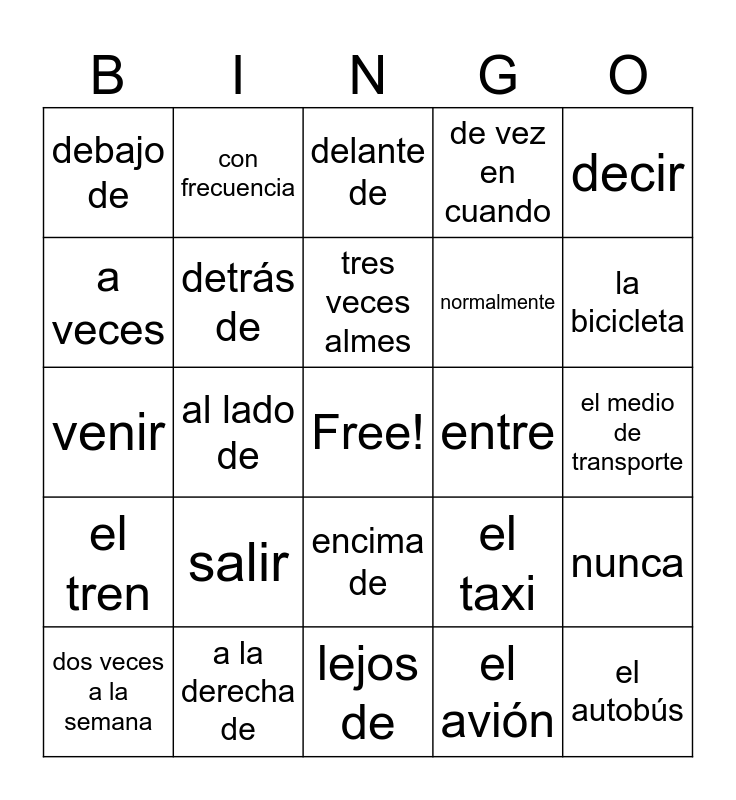 | B | I | N | G | O |
|---|---|---|---|---|
| debajo de | con frecuencia | delante de | de vez en cuando | decir |
| a veces | detrás de | tres veces almes | normalmente | la bicicleta |
| venir | al lado de | Free! | entre | el medio de transporte |
| el tren | salir | encima de | el taxi | nunca |
| dos veces a la semana | a la derecha de | lejos de | el avión | el autobús |